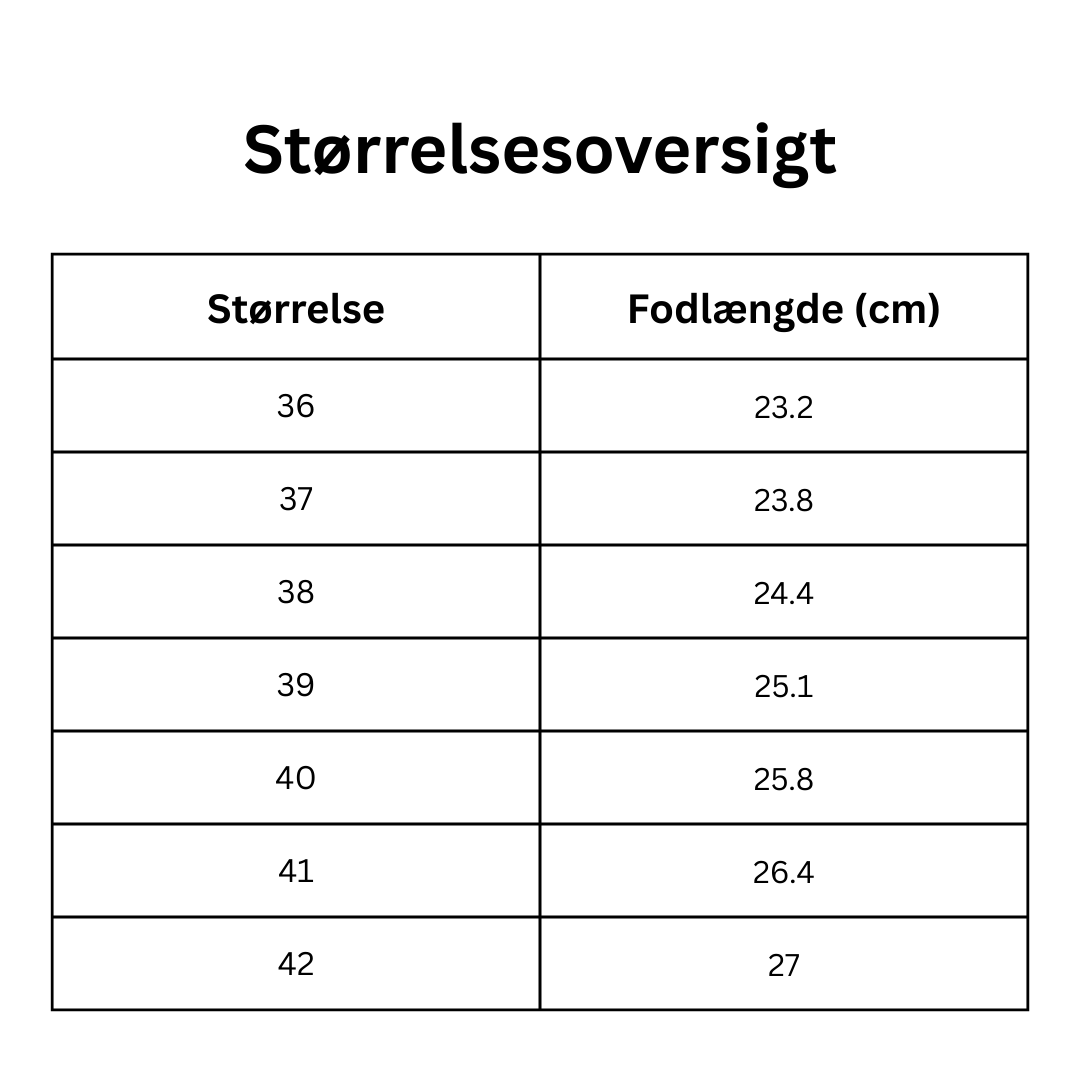 Størrelsesoversigt

| Størrelse | Fodlængde (cm) |
|---|---|
| 36 | 23.2 |
| 37 | 23.8 |
| 38 | 24.4 |
| 39 | 25.1 |
| 40 | 25.8 |
| 41 | 26.4 |
| 42 | 27 |